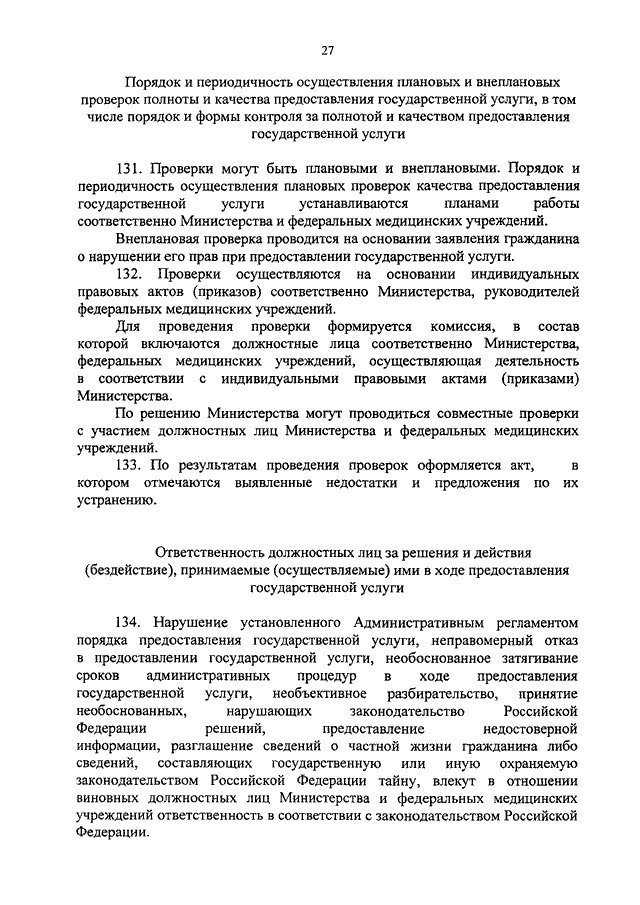 27

Порядок и периодичность осуществления плановых и внеплановых проверок полноты и качества предоставления государственной услуги, в том числе порядок и формы контроля за полнотой и качеством предоставления государственной услуги

131. Проверки могут быть плановыми и внеплановыми. Порядок и периодичность осуществления плановых проверок качества предоставления государственной услуги устанавливаются планами работы соответственно Министерства и федеральных медицинских учреждений.

Внеплановая проверка проводится на основании заявления гражданина о нарушении его прав при предоставлении государственной услуги.

132. Проверки осуществляются на основании индивидуальных правовых актов (приказов) соответственно Министерства, руководителей федеральных медицинских учреждений.

Для проведения проверки формируется комиссия, в состав которой включаются должностные лица соответственно Министерства, федеральных медицинских учреждений, осуществляющая деятельность в соответствии с индивидуальными правовыми актами (приказами) Министерства.

По решению Министерства могут проводиться совместные проверки с участием должностных лиц Министерства и федеральных медицинских учреждений.

133. По результатам проведения проверок оформляется акт, в котором отмечаются выявленные недостатки и предложения по их устранению.

Ответственность должностных лиц за решения и действия (бездействие), принимаемые (осуществляемые) ими в ходе предоставления государственной услуги

134. Нарушение установленного Административным регламентом порядка предоставления государственной услуги, неправомерный отказ в предоставлении государственной услуги, необоснованное затягивание сроков административных процедур в ходе предоставления государственной услуги, необъективное разбирательство, принятие необоснованных, нарушающих законодательство Российской Федерации решений, предоставление недостоверной информации, разглашение сведений о частной жизни гражданина либо сведений, составляющих государственную или иную охраняемую законодательством Российской Федерации тайну, влекут в отношении виновных должностных лиц Министерства и федеральных медицинских учреждений ответственность в соответствии с законодательством Российской Федерации.